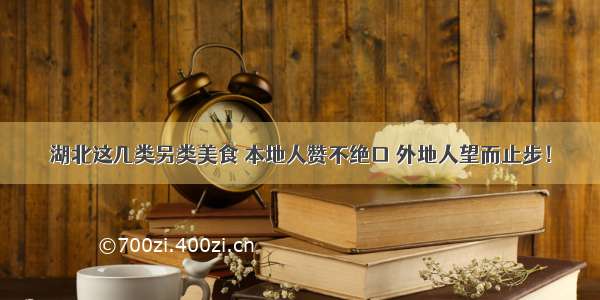 湖北这几类另类美食 本地人赞不绝口 外地人望而止步！

©700zi.400zi.cn